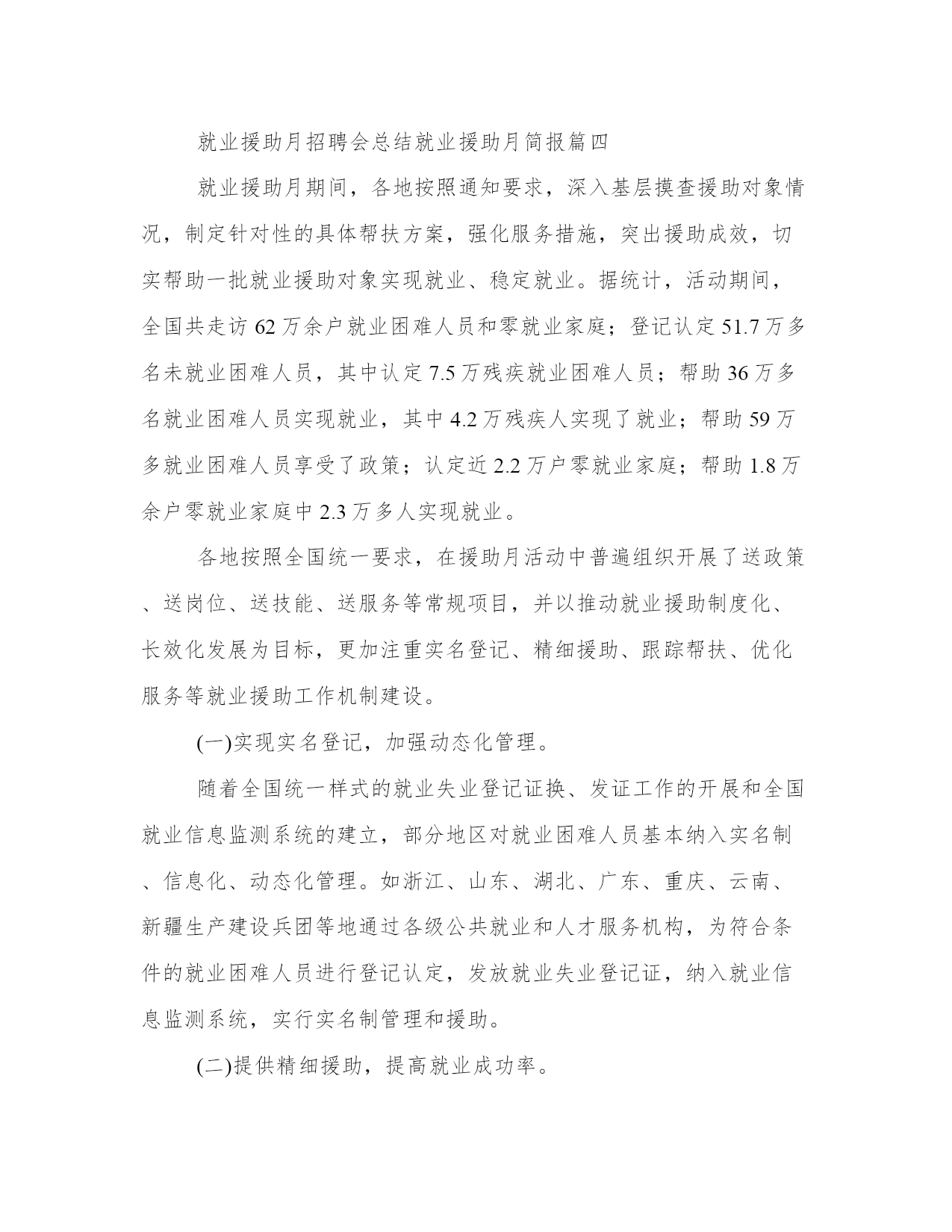 就业援助月招聘会总结就业援助月简报篇四

就业援助月期间，各地按照通知要求，深入基层摸查援助对象情况，制定针对性的具体帮扶方案，强化服务措施，突出援助成效，切实帮助一批就业援助对象实现就业、稳定就业。据统计，活动期间，全国共走访62万余户就业困难人员和零就业家庭；登记认定51.7万多名未就业困难人员，其中认定7.5万残疾就业困难人员；帮助36万多名就业困难人员实现就业，其中4.2万残疾人实现了就业；帮助59万多就业困难人员享受了政策；认定近2.2万户零就业家庭；帮助1.8万余户零就业家庭中2.3万多人实现就业。

各地按照全国统一要求，在援助月活动中普遍组织开展了送政策、送岗位、送技能、送服务等常规项目，并以推动就业援助制度化、长效化发展为目标，更加注重实名登记、精细援助、跟踪帮扶、优化服务等就业援助工作机制建设。

(一)实现实名登记，加强动态化管理。

随着全国统一样式的就业失业登记证换、发证工作的开展和全国就业信息监测系统的建立，部分地区对就业困难人员基本纳入实名制、信息化、动态化管理。如浙江、山东、湖北、广东、重庆、云南、新疆生产建设兵团等地通过各级公共就业和人才服务机构，为符合条件的就业困难人员进行登记认定，发放就业失业登记证，纳入就业信息监测系统，实行实名制管理和援助。

(二)提供精细援助，提高就业成功率。